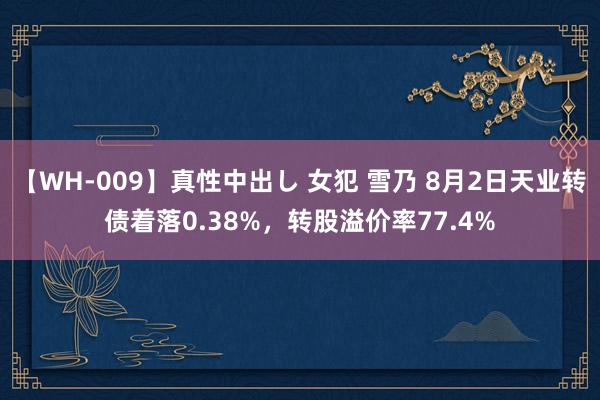 【WH-009】真性中出し 女犯 雪乃 8月2日天业转债着落0.38%，转股溢价率77.4%